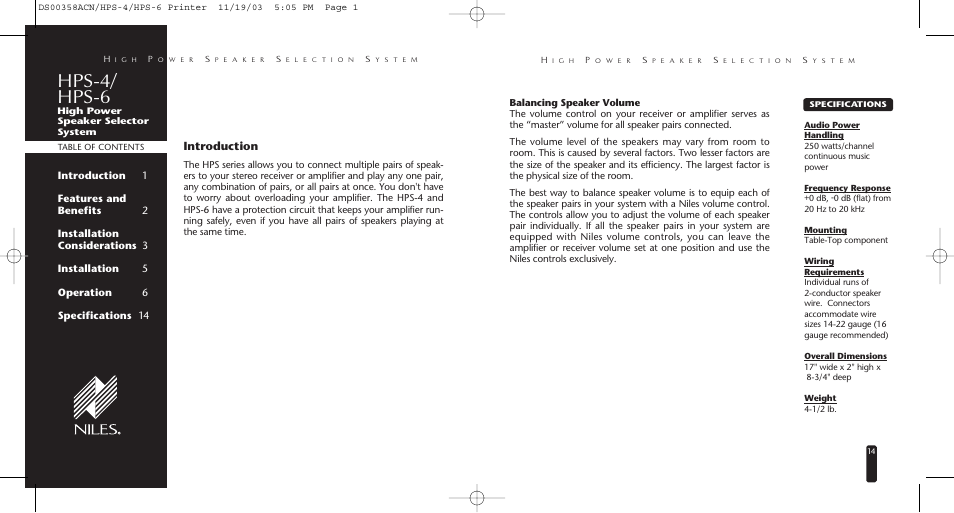 DS00358ACN/HPS-4/HPS-6 Printer 11/19/03 5:05 PM Page 1

HIGH POWER SPEAKER SELECTION SYSTEM

HPS-4/
HPS-6
High Power
Speaker Selector
System

TABLE OF CONTENTS

Introduction 1

Features and Benefits 2

Installation Considerations 3

Installation 5

Operation 6

Specifications 14

NILES.

Introduction

The HPS series allows you to connect multiple pairs of speakers to your stereo receiver or amplifier and play any one pair, any combination of pairs, or all pairs at once. You don't have to worry about overloading your amplifier. The HPS-4 and HPS-6 have a protection circuit that keeps your amplifier running safely, even if you have all pairs of speakers playing at the same time.

HIGH POWER SPEAKER SELECTION SYSTEM

Balancing Speaker Volume
The volume control on your receiver or amplifier serves as the "master" volume for all speaker pairs connected.

The volume level of the speakers may vary from room to room. This is caused by several factors. Two lesser factors are the size of the speaker and its efficiency. The largest factor is the physical size of the room.

The best way to balance speaker volume is to equip each of the speaker pairs in your system with a Niles volume control. The controls allow you to adjust the volume of each speaker pair individually. If all the speaker pairs in your system are equipped with Niles volume controls, you can leave the amplifier or receiver volume set at one position and use the Niles controls exclusively.

SPECIFICATIONS

Audio Power Handling
250 watts/channel continuous music power

Frequency Response
+0 dB, -0 dB (flat) from 20 Hz to 20 kHz

Mounting
Table-Top component

Wiring Requirements
Individual runs of 2-conductor speaker wire. Connectors accommodate wire sizes 14-22 gauge (16 gauge recommended)

Overall Dimensions
17" wide x 2" high x 8-3/4" deep

Weight
4-1/2 lb.

14